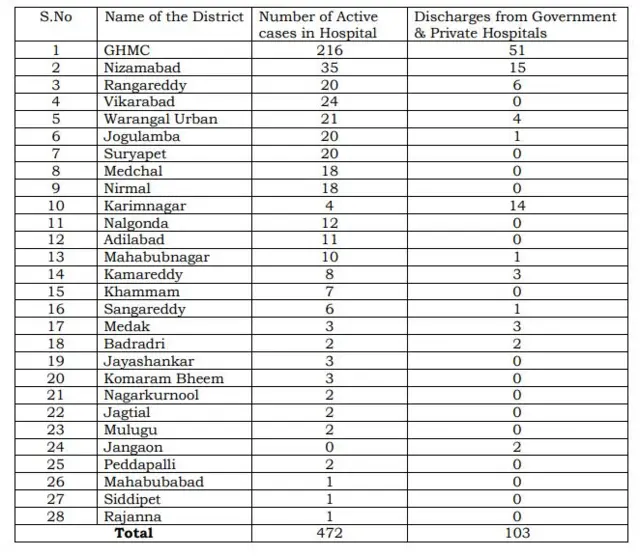 | S.No | Name of the District | Number of Active cases in Hospital | Discharges from Government & Private Hospitals |
|---|---|---|---|
| 1 | GHMC | 216 | 51 |
| 2 | Nizamabad | 35 | 15 |
| 3 | Rangareddy | 20 | 6 |
| 4 | Vikarabad | 24 | 0 |
| 5 | Warangal Urban | 21 | 4 |
| 6 | Jogulamba | 20 | 1 |
| 7 | Suryapet | 20 | 0 |
| 8 | Medchal | 18 | 0 |
| 9 | Nirmal | 18 | 0 |
| 10 | Karimnagar | 4 | 14 |
| 11 | Nalgonda | 12 | 0 |
| 12 | Adilabad | 11 | 0 |
| 13 | Mahabubnagar | 10 | 1 |
| 14 | Kamareddy | 8 | 3 |
| 15 | Khammam | 7 | 0 |
| 16 | Sangareddy | 6 | 1 |
| 17 | Medak | 3 | 3 |
| 18 | Badradri | 2 | 2 |
| 19 | Jayashankar | 3 | 0 |
| 20 | Komaram Bheem | 3 | 0 |
| 21 | Nagarkurnool | 2 | 0 |
| 22 | Jagtial | 2 | 0 |
| 23 | Mulugu | 2 | 0 |
| 24 | Jangaon | 0 | 2 |
| 25 | Peddapalli | 2 | 0 |
| 26 | Mahabubabad | 1 | 0 |
| 27 | Siddipet | 1 | 0 |
| 28 | Rajanna | 1 | 0 |
| Total |  | 472 | 103 |